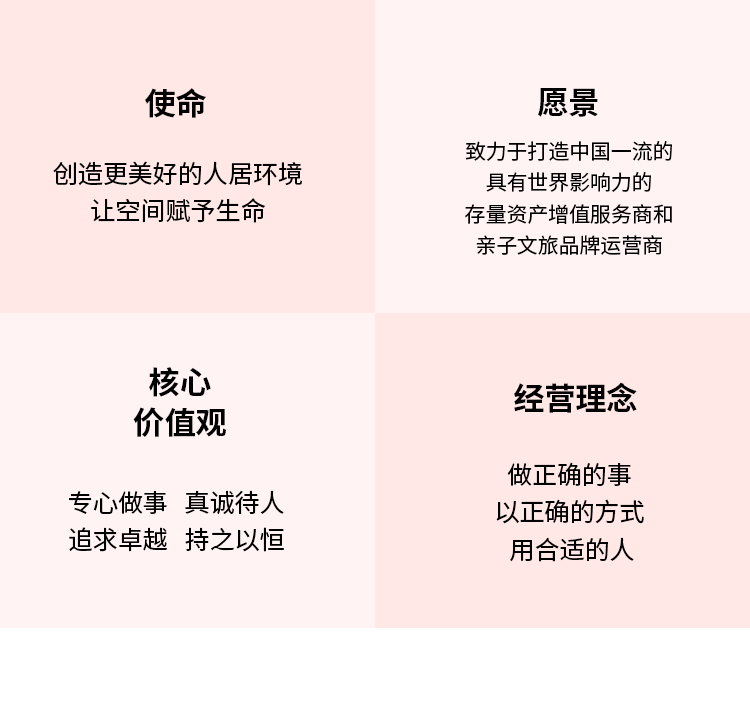 使命

创造更美好的人居环境
让空间赋予生命

愿景

致力于打造中国一流的
具有世界影响力的
存量资产增值服务商和
亲子文旅品牌运营商

核心
价值观

专心做事 真诚待人
追求卓越 持之以恒

经营理念

做正确的事
以正确的方式
用合适的人